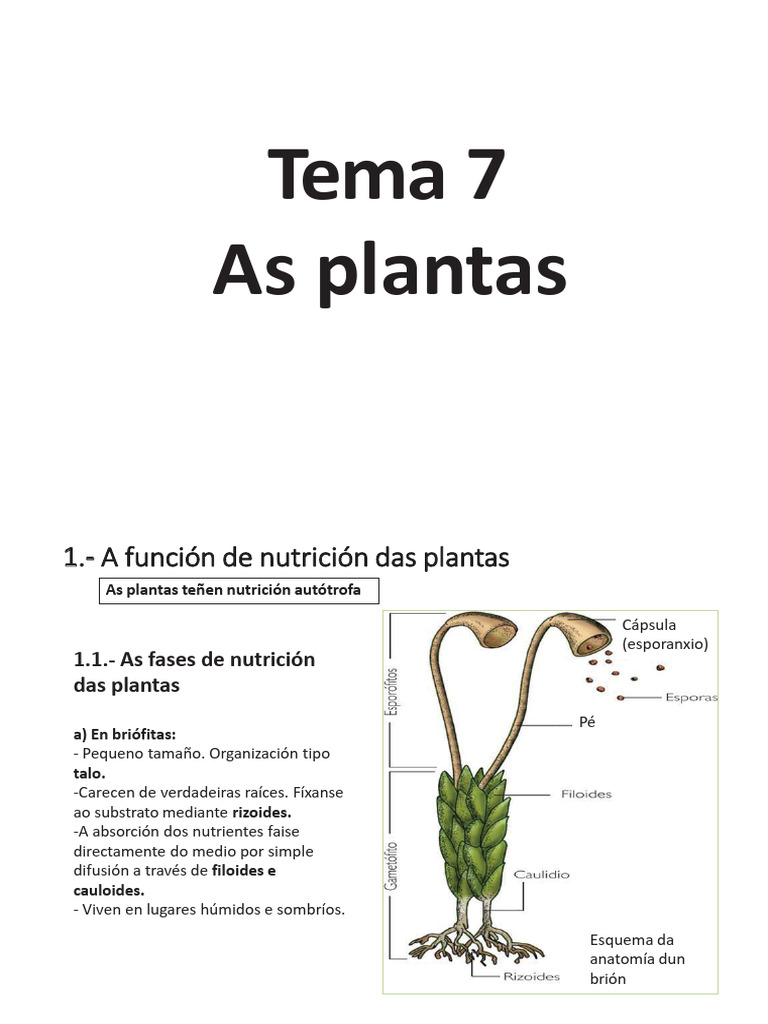 Tema 7
As plantas

1.- A función de nutrición das plantas

As plantas teñen nutrición autótrofa

1.1.- As fases de nutrición das plantas

a) En briófitas:
- Pequeno tamaño. Organización tipo talo.
-Carecen de verdadeiras raíces. Fíxanse ao substrato mediante rizoides.
-A absorción dos nutrientes faise directamente do medio por simple difusión a través de filoides e cauloides.
- Viven en lugares húmidos e sombríos.

Esporófitos
Gametófito
Cápsula (esporanxio)
Esporas
Pé
Filoides
Caulidio
Rizoides

Esquema da anatomía dun brión